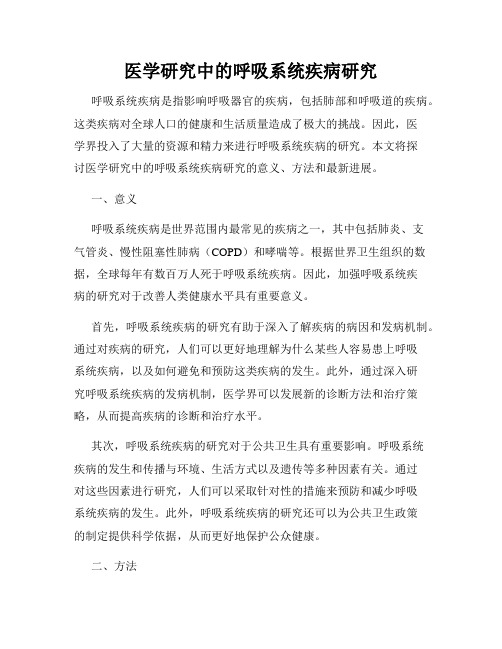 医学研究中的呼吸系统疾病研究

呼吸系统疾病是指影响呼吸器官的疾病，包括肺部和呼吸道的疾病。这类疾病对全球人口的健康和生活质量造成了极大的挑战。因此，医学界投入了大量的资源和精力来进行呼吸系统疾病的研究。本文将探讨医学研究中的呼吸系统疾病研究的意义、方法和最新进展。

一、意义

呼吸系统疾病是世界范围内最常见的疾病之一，其中包括肺炎、支气管炎、慢性阻塞性肺病（COPD）和哮喘等。根据世界卫生组织的数据，全球每年有数百万人死于呼吸系统疾病。因此，加强呼吸系统疾病的研究对于改善人类健康水平具有重要意义。

首先，呼吸系统疾病的研究有助于深入了解疾病的病因和发病机制。通过对疾病的研究，人们可以更好地理解为什么某些人容易患上呼吸系统疾病，以及如何避免和预防这类疾病的发生。此外，通过深入研究呼吸系统疾病的发病机制，医学界可以发展新的诊断方法和治疗策略，从而提高疾病的诊断和治疗水平。

其次，呼吸系统疾病的研究对于公共卫生具有重要影响。呼吸系统疾病的发生和传播与环境、生活方式以及遗传等多种因素有关。通过对这些因素进行研究，人们可以采取针对性的措施来预防和减少呼吸系统疾病的发生。此外，呼吸系统疾病的研究还可以为公共卫生政策的制定提供科学依据，从而更好地保护公众健康。

二、方法